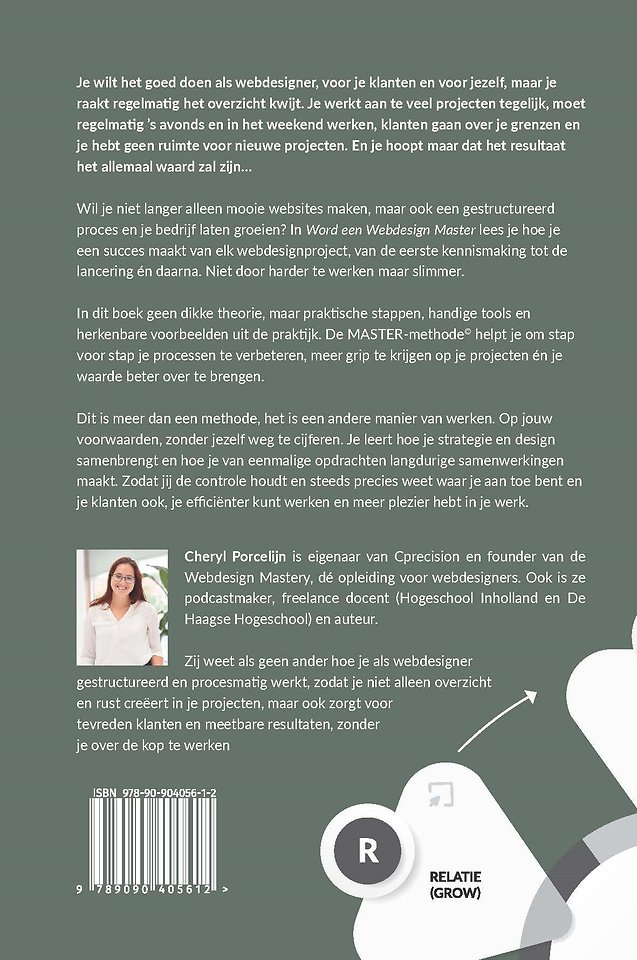 Je wilt het goed doen als webdesigner, voor je klanten en voor jezelf, maar je raakt regelmatig het overzicht kwijt. Je werkt aan te veel projecten tegelijk, moet regelmatig 's avonds en in het weekend werken, klanten gaan over je grenzen en je hebt geen ruimte voor nieuwe projecten. En je hoopt maar dat het resultaat het allemaal waard zal zijn...

Wil je niet langer alleen mooie websites maken, maar ook een gestructureerd proces en je bedrijf laten groeien? In Word een Webdesign Master lees je hoe je een succes maakt van elk webdesignproject, van de eerste kennismaking tot de lancering én daarna. Niet door harder te werken maar slimmer.

In dit boek geen dikke theorie, maar praktische stappen, handige tools en herkenbare voorbeelden uit de praktijk. De MASTER-methode© helpt je om stap voor stap je processen te verbeteren, meer grip te krijgen op je projecten én je waarde beter over te brengen.

Dit is meer dan een methode, het is een andere manier van werken. Op jouw voorwaarden, zonder jezelf weg te cijferen. Je leert hoe je strategie en design samenbrengt en hoe je van eenmalige opdrachten langdurige samenwerkingen maakt. Zodat jij de controle houdt en steeds precies weet waar je aan toe bent en je klanten ook, je efficiënter kunt werken en meer plezier hebt in je werk.

Cheryl Porcelijn is eigenaar van Cprecision en founder van de Webdesign Mastery, dé opleiding voor webdesigners. Ook is ze podcastmaker, freelance docent (Hogeschool Inholland en De Haagse Hogeschool) en auteur.

Zij weet als geen ander hoe je als webdesigner gestructureerd en procesmatig werkt, zodat je niet alleen overzicht en rust creëert in je projecten, maar ook zorgt voor tevreden klanten en meetbare resultaten, zonder je over de kop te werken

ISBN 978-90-904056-1-2

9 789090 405612 >

R

RELATIE (GROW)